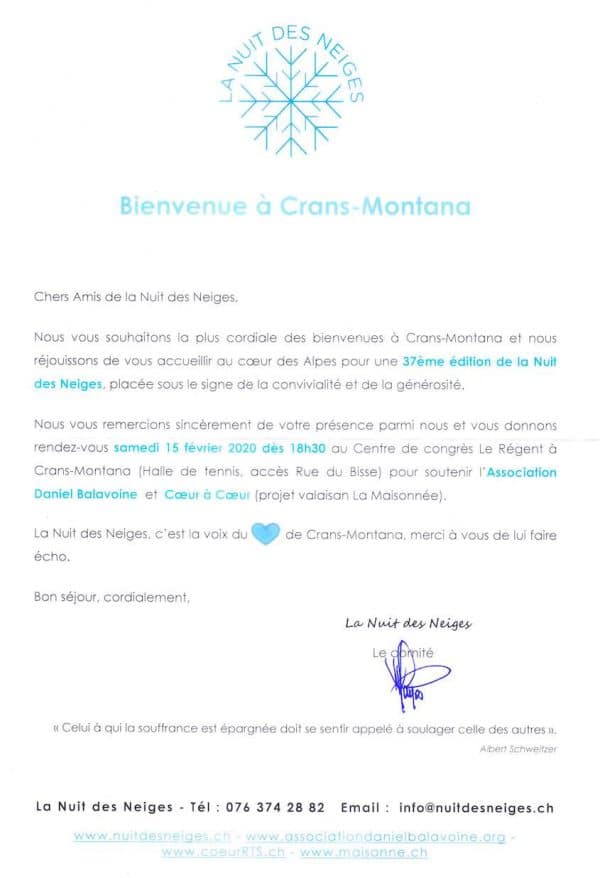 LA NUIT DES NEIGES

Bienvenue à Crans-Montana

Chers Amis de la Nuit des Neiges,

Nous vous souhaitons la plus cordiale des bienvenues à Crans-Montana et nous réjouissons de vous accueillir au cœur des Alpes pour une 37ème édition de la Nuit des Neiges, placée sous le signe de la convivialité et de la générosité.

Nous vous remercions sincèrement de votre présence parmi nous et vous donnons rendez-vous samedi 15 février 2020 dès 18h30 au Centre de congrès Le Régent à Crans-Montana (Halle de tennis, accès Rue du Bisse) pour soutenir l'Association Daniel Balavoine et Cœur à Cœur (projet valaisan La Maisonnée).

La Nuit des Neiges, c'est la voix du de Crans-Montana, merci à vous de lui faire écho.

Bon séjour, cordialement,

La Nuit des Neiges

Le comité

« Celui à qui la souffrance est épargnée doit se sentir appelé à soulager celle des autres ».
Albert Schweitzer

La Nuit des Neiges - Tél : 076 374 28 82 Email : info@nuitdesneiges.ch

www.nuitdesneiges.ch - www.associationdanielbalavoine.org - www.coeurRTS.ch - www.maisonne.ch